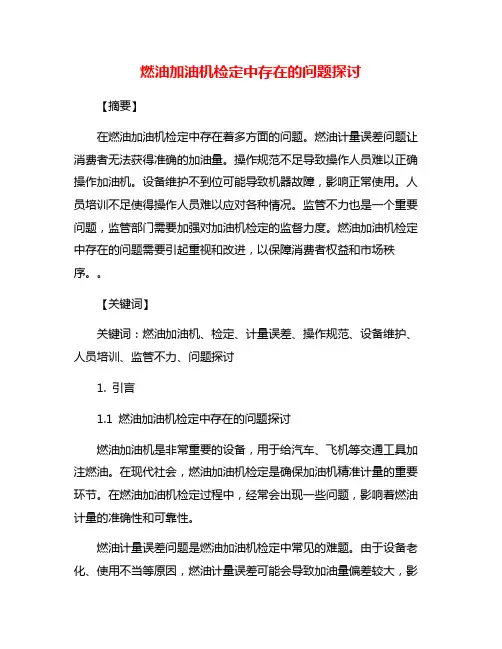 燃油加油机检定中存在的问题探讨

【摘要】

在燃油加油机检定中存在着多方面的问题。燃油计量误差问题让消费者无法获得准确的加油量。操作规范不足导致操作人员难以正确操作加油机。设备维护不到位可能导致机器故障，影响正常使用。人员培训不足使得操作人员难以应对各种情况。监管不力也是一个重要问题，监管部门需要加强对加油机检定的监督力度。燃油加油机检定中存在的问题需要引起重视和改进，以保障消费者权益和市场秩序。。

【关键词】

关键词：燃油加油机、检定、计量误差、操作规范、设备维护、人员培训、监管不力、问题探讨

1. 引言

1.1 燃油加油机检定中存在的问题探讨

燃油加油机是非常重要的设备，用于给汽车、飞机等交通工具加注燃油。在现代社会，燃油加油机检定是确保加油机精准计量的重要环节。在燃油加油机检定过程中，经常会出现一些问题，影响着燃油计量的准确性和可靠性。

燃油计量误差问题是燃油加油机检定中常见的难题。由于设备老化、使用不当等原因，燃油计量误差可能会导致加油量偏差较大，影